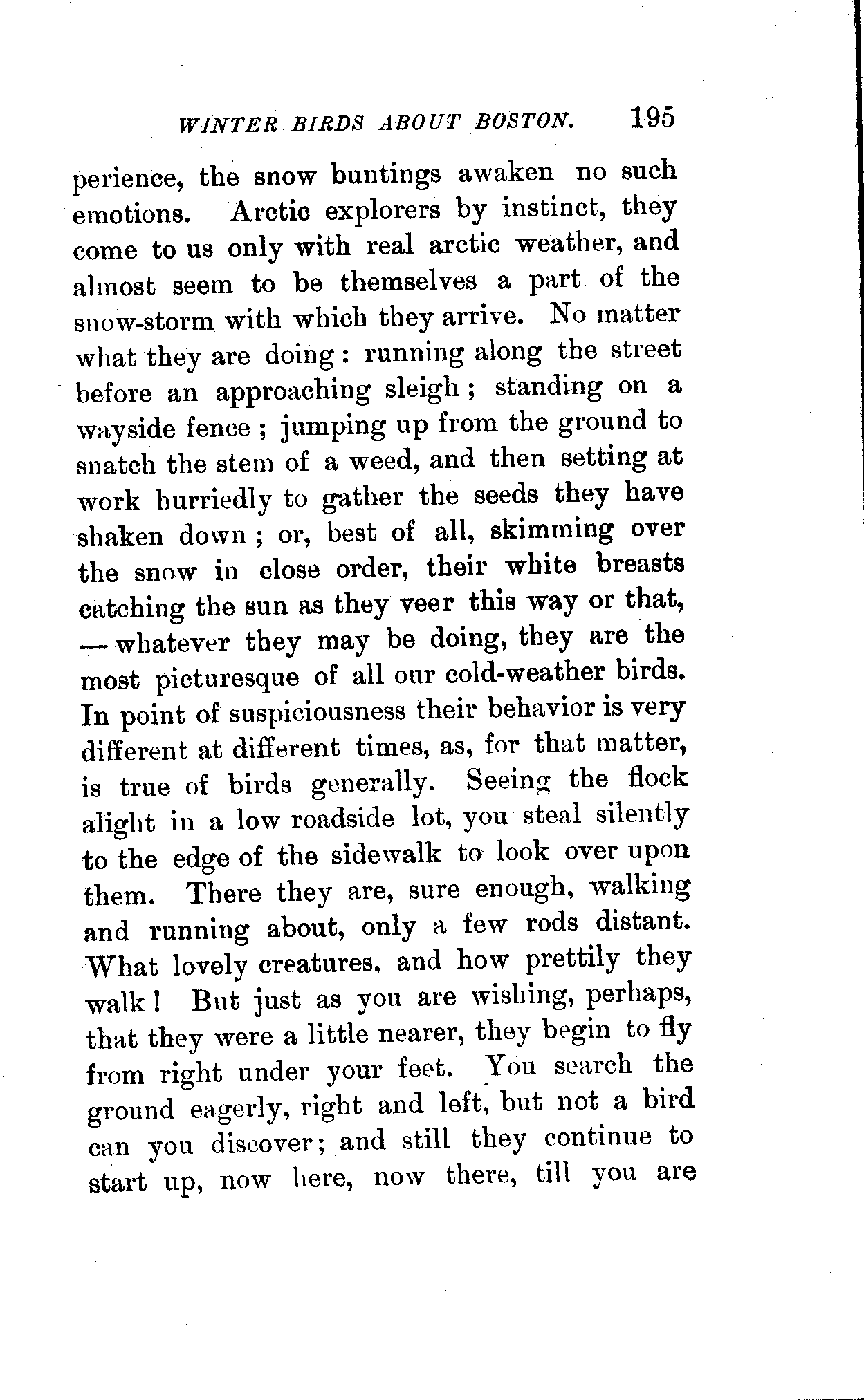 WINTER BIRDS ABOUT BOSTON. 195

perience, the snow buntings awaken no such emotions. Arctic explorers by instinct, they come to us only with real arctic weather, and almost seem to be themselves a part of the snow-storm with which they arrive. No matter what they are doing: running along the street before an approaching sleigh; standing on a wayside fence; jumping up from the ground to snatch the stem of a weed, and then setting at work hurriedly to gather the seeds they have shaken down; or, best of all, skimming over the snow in close order, their white breasts catching the sun as they veer this way or that, — whatever they may be doing, they are the most picturesque of all our cold-weather birds. In point of suspiciousness their behavior is very different at different times, as, for that matter, is true of birds generally. Seeing the flock alight in a low roadside lot, you steal silently to the edge of the sidewalk to look over upon them. There they are, sure enough, walking and running about, only a few rods distant. What lovely creatures, and how prettily they walk! But just as you are wishing, perhaps, that they were a little nearer, they begin to fly from right under your feet. You search the ground eagerly, right and left, but not a bird can you discover; and still they continue to start up, now here, now there, till you are